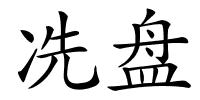 洗盘